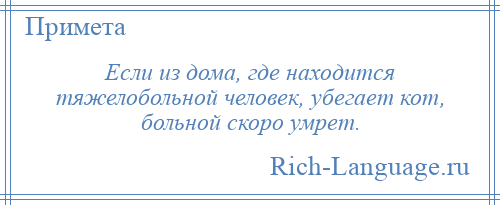 Примета

Если из дома, где находится тяжелобольной человек, убегает кот, больной скоро умрет.

Rich-Language.ru